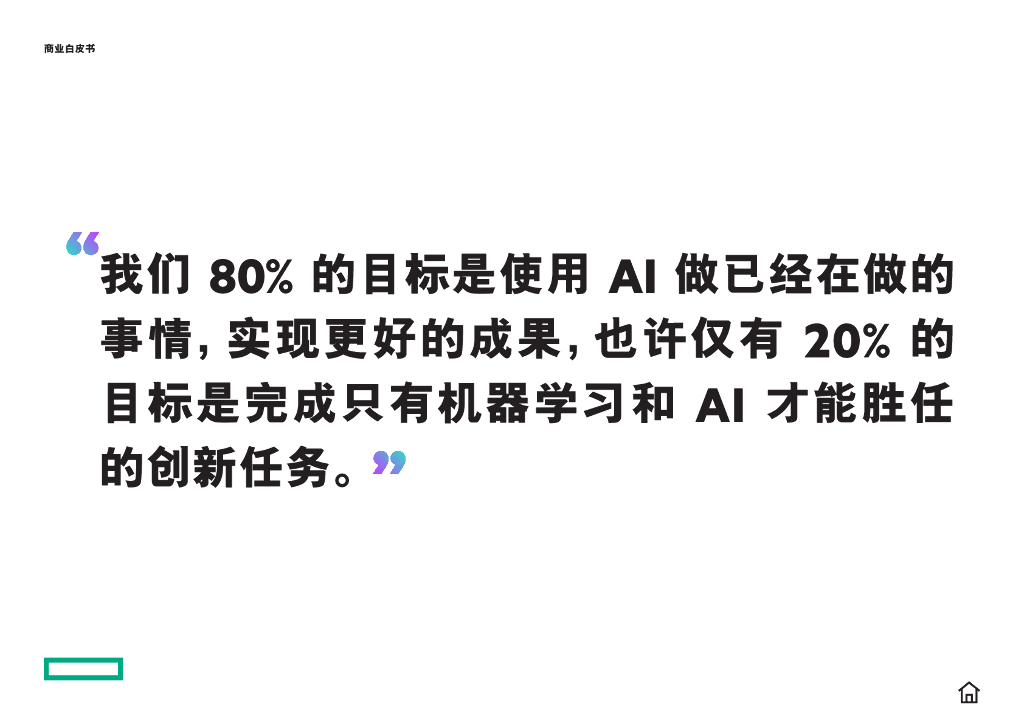 商业白皮书

“我们 80% 的目标是使用 AI 做已经在做的事情，实现更好的成果，也许仅有 20% 的目标是完成只有机器学习和 AI 才能胜任的创新任务。”